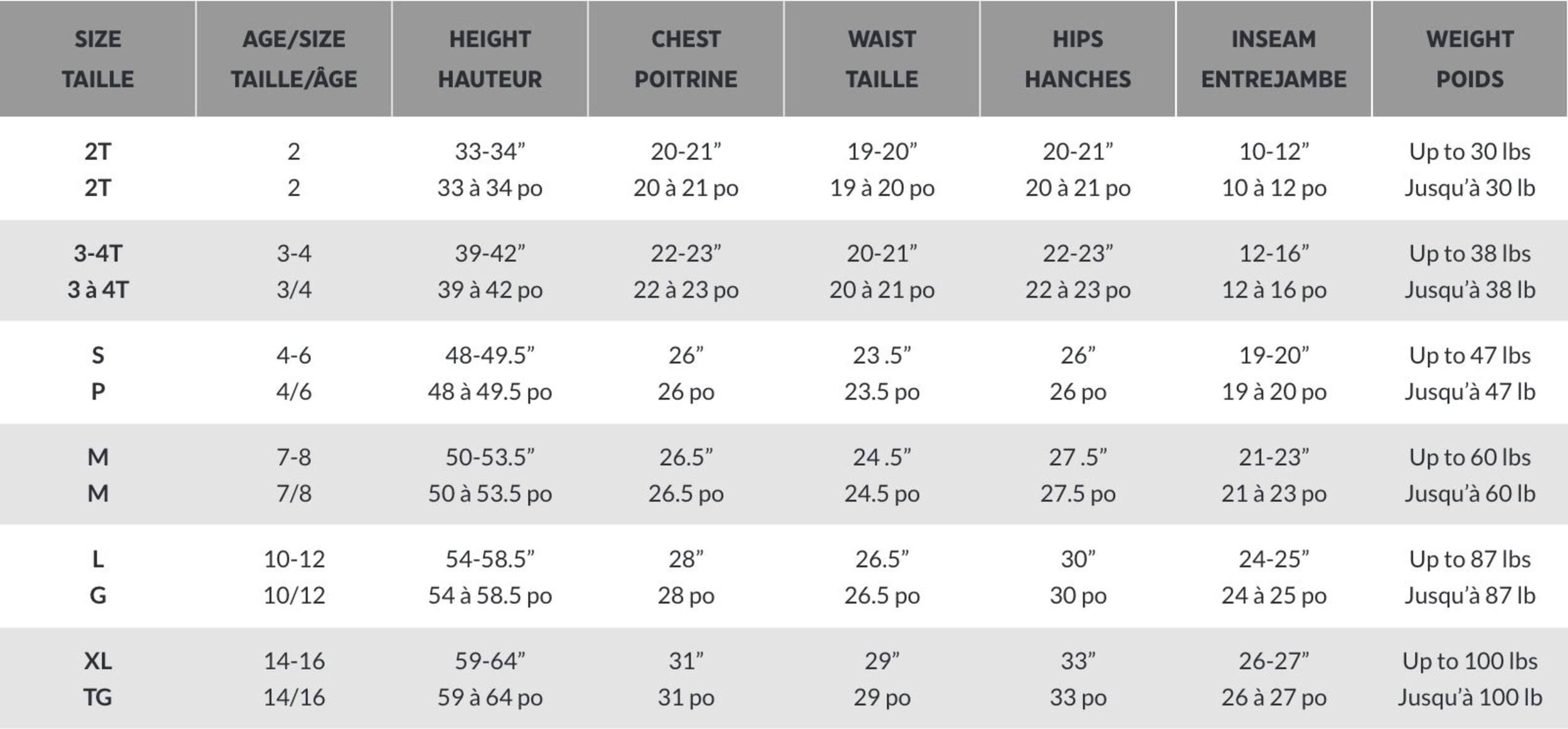 | SIZE TAILLE | AGE/SIZE TAILLE/ÂGE | HEIGHT HAUTEUR | CHEST POITRINE | WAIST TAILLE | HIPS HANCHES | INSEAM ENTREJAMBE | WEIGHT POIDS |
|---|---|---|---|---|---|---|---|
| 2T 2T | 2 2 | 33-34” 33 à 34 po | 20-21” 20 à 21 po | 19-20” 19 à 20 po | 20-21” 20 à 21 po | 10-12” 10 à 12 po | Up to 30 lbs Jusqu’à 30 lb |
| 3-4T 3 à 4T | 3-4 3/4 | 39-42” 39 à 42 po | 22-23” 22 à 23 po | 20-21” 20 à 21 po | 22-23” 22 à 23 po | 12-16” 12 à 16 po | Up to 38 lbs Jusqu’à 38 lb |
| S P | 4-6 4/6 | 48-49.5” 48 à 49.5 po | 26” 26 po | 23 .5” 23.5 po | 26” 26 po | 19-20” 19 à 20 po | Up to 47 lbs Jusqu’à 47 lb |
| M M | 7-8 7/8 | 50-53.5” 50 à 53.5 po | 26.5” 26.5 po | 24 .5” 24.5 po | 27 .5” 27.5 po | 21-23” 21 à 23 po | Up to 60 lbs Jusqu’à 60 lb |
| L G | 10-12 10/12 | 54-58.5” 54 à 58.5 po | 28” 28 po | 26.5” 26.5 po | 30” 30 po | 24-25” 24 à 25 po | Up to 87 lbs Jusqu’à 87 lb |
| XL TG | 14-16 14/16 | 59-64” 59 à 64 po | 31” 31 po | 29” 29 po | 33” 33 po | 26-27” 26 à 27 po | Up to 100 lbs Jusqu’à 100 lb |